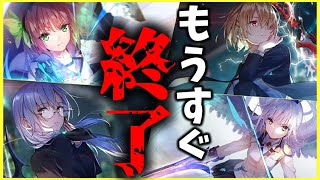 もうすぐ終了